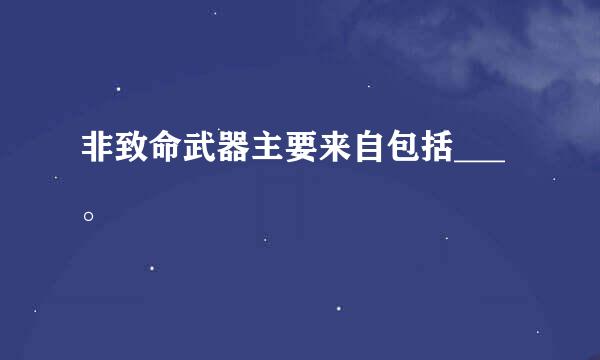 非致命武器主要来自包括___。